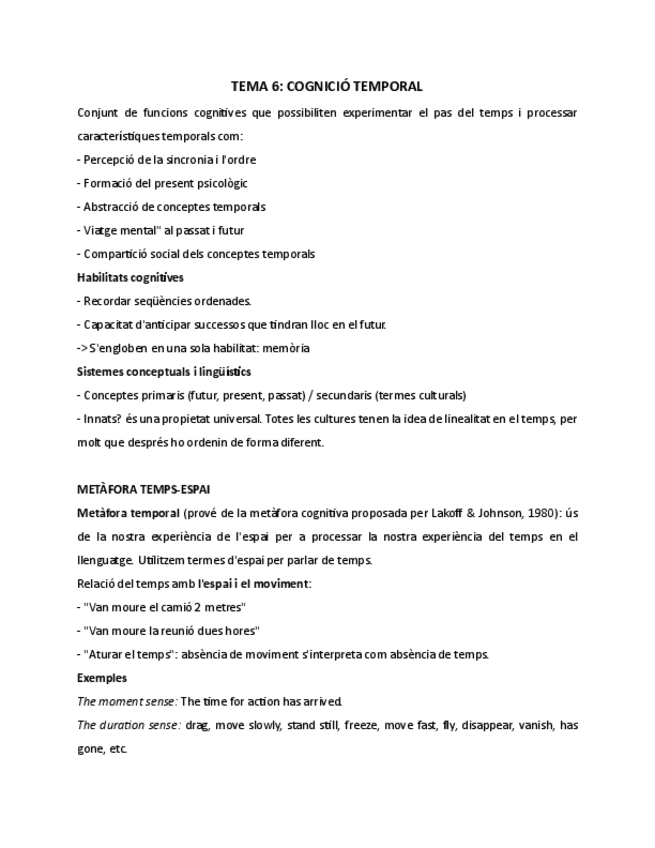 TEMA 6: COGNICIÓ TEMPORAL

Conjunt de funcions cognitives que possibiliten experimentar el pas del temps i processar característiques temporals com:

- Percepció de la sincronia i l'ordre
- Formació del present psicològic
- Abstracció de conceptes temporals
- Viatge mental" al passat i futur
- Compartició social dels conceptes temporals

Habilitats cognitives

- Recordar seqüències ordenades.
- Capacitat d'anticipar successos que tindran lloc en el futur.
-> S'engloben en una sola habilitat: memòria

Sistemes conceptuals i lingüístics

- Conceptes primaris (futur, present, passat) / secundaris (termes culturals)
- Innats? és una propietat universal. Totes les cultures tenen la idea de linealitat en el temps, per molt que després ho ordenin de forma diferent.

METÀFORA TEMPS-ESPAI

Metàfora temporal (prové de la metàfora cognitiva proposada per Lakoff & Johnson, 1980): ús de la nostra experiència de l'espai per a processar la nostra experiència del temps en el llenguatge. Utilitzem termes d'espai per parlar de temps.

Relació del temps amb l'espai i el moviment:

- "Van moure el camió 2 metres"
- "Van moure la reunió dues hores"
- "Aturar el temps": absència de moviment s'interpreta com absència de temps.

Exemples

The moment sense: The time for action has arrived.

The duration sense: drag, move slowly, stand still, freeze, move fast, fly, disappear, vanish, has gone, etc.